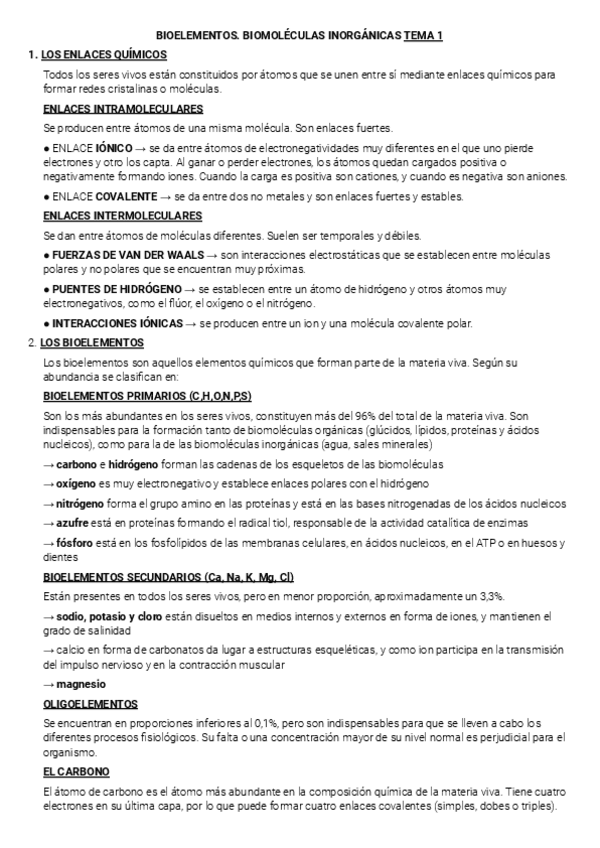 BIOELEMENTOS. BIOMOLÉCULAS INORGÁNICAS TEMA 1

1. LOS ENLACES QUÍMICOS

Todos los seres vivos están constituidos por átomos que se unen entre sí mediante enlaces químicos para formar redes cristalinas o moléculas.

ENLACES INTRAMOLECULARES

Se producen entre átomos de una misma molécula. Son enlaces fuertes.

● ENLACE IÓNICO → se da entre átomos de electronegatividades muy diferentes en el que uno pierde electrones y otro los capta. Al ganar o perder electrones, los átomos quedan cargados positiva o negativamente formando iones. Cuando la carga es positiva son cationes, y cuando es negativa son aniones.

● ENLACE COVALENTE → se da entre dos no metales y son enlaces fuertes y estables.

ENLACES INTERMOLECULARES

Se dan entre átomos de moléculas diferentes. Suelen ser temporales y débiles.

● FUERZAS DE VAN DER WAALS → son interacciones electrostáticas que se establecen entre moléculas polares y no polares que se encuentran muy próximas.

● PUENTES DE HIDRÓGENO → se establecen entre un átomo de hidrógeno y otros átomos muy electronegativos, como el flúor, el oxígeno o el nitrógeno.

● INTERACCIONES IÓNICAS → se producen entre un ion y una molécula covalente polar.

2. LOS BIOELEMENTOS

Los bioelementos son aquellos elementos químicos que forman parte de la materia viva. Según su abundancia se clasifican en:

BIOELEMENTOS PRIMARIOS (C,H,O,N,P,S)

Son los más abundantes en los seres vivos, constituyen más del 96% del total de la materia viva. Son indispensables para la formación tanto de biomoléculas orgánicas (glúcidos, lípidos, proteínas y ácidos nucleicos), como para la de las biomoléculas inorgánicas (agua, sales minerales)

→ carbono e hidrógeno forman las cadenas de los esqueletos de las biomoléculas

→ oxígeno es muy electronegativo y establece enlaces polares con el hidrógeno

→ nitrógeno forma el grupo amino en las proteínas y está en las bases nitrogenadas de los ácidos nucleicos

→ azufre está en proteínas formando el radical tiol, responsable de la actividad catalítica de enzimas

→ fósforo está en los fosfolípidos de las membranas celulares, en ácidos nucleicos, en el ATP o en huesos y dientes

BIOELEMENTOS SECUNDARIOS (Ca, Na, K, Mg, Cl)

Están presentes en todos los seres vivos, pero en menor proporción, aproximadamente un 3,3%.

→ sodio, potasio y cloro están disueltos en medios internos y externos en forma de iones, y mantienen el grado de salinidad

→ calcio en forma de carbonatos da lugar a estructuras esqueléticas, y como ion participa en la transmisión del impulso nervioso y en la contracción muscular

→ magnesio

OLIGOELEMENTOS

Se encuentran en proporciones inferiores al 0,1%, pero son indispensables para que se lleven a cabo los diferentes procesos fisiológicos. Su falta o una concentración mayor de su nivel normal es perjudicial para el organismo.

EL CARBONO

El átomo de carbono es el átomo más abundante en la composición química de la materia viva. Tiene cuatro electrones en su última capa, por lo que puede formar cuatro enlaces covalentes (simples, dobes o triples).